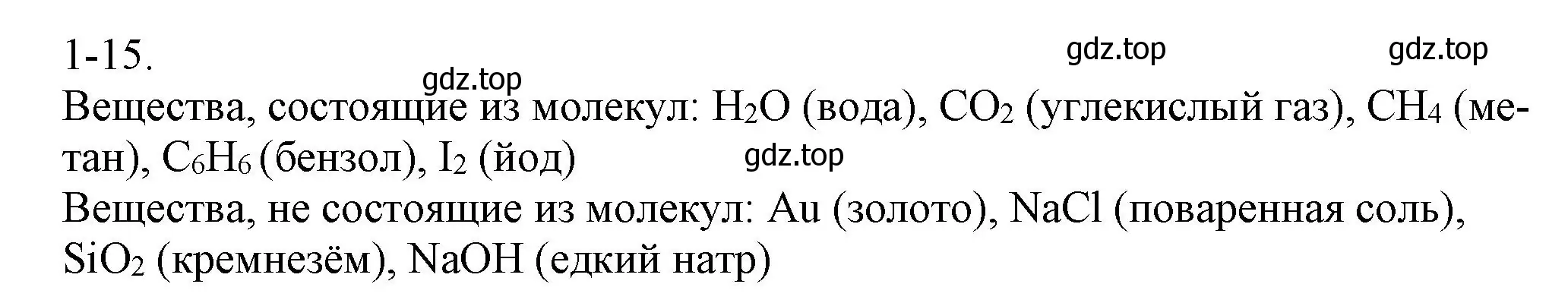 1-15.

gdz.top gdz.top gdz.top

Вещества, состоящие из молекул: $H_2O$ (вода), $CO_2$ (углекислый газ), $CH_4$ (метан), $C_6H_6$ (бензол), $I_2$ (йод)

gdz.top

Вещества, не состоящие из молекул: Au (золото), NaCl (поваренная соль), $SiO_2$ (кремнезём), NaOH (едкий натр)